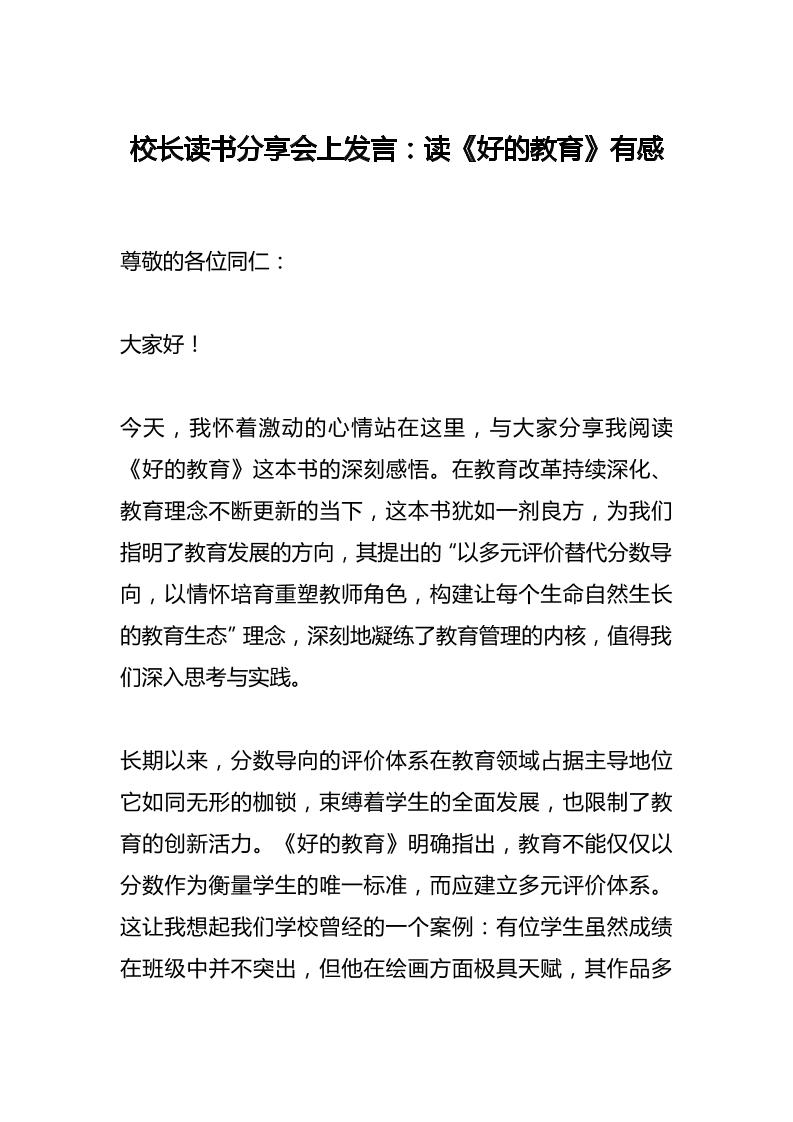 校长读书分享会上发言：读《好的教育》有感

尊敬的各位同仁：

大家好！

今天，我怀着激动的心情站在这里，与大家分享我阅读《好的教育》这本书的深刻感悟。在教育改革持续深化、教育理念不断更新的当下，这本书犹如一剂良方，为我们指明了教育发展的方向，其提出的“以多元评价替代分数导向，以情怀培育重塑教师角色，构建让每个生命自然生长的教育生态”理念，深刻地凝练了教育管理的内核，值得我们深入思考与实践。

长期以来，分数导向的评价体系在教育领域占据主导地位它如同无形的枷锁，束缚着学生的全面发展，也限制了教育的创新活力。《好的教育》明确指出，教育不能仅仅以分数作为衡量学生的唯一标准，而应建立多元评价体系。这让我想起我们学校曾经的一个案例：有位学生虽然成绩在班级中并不突出，但他在绘画方面极具天赋，其作品多